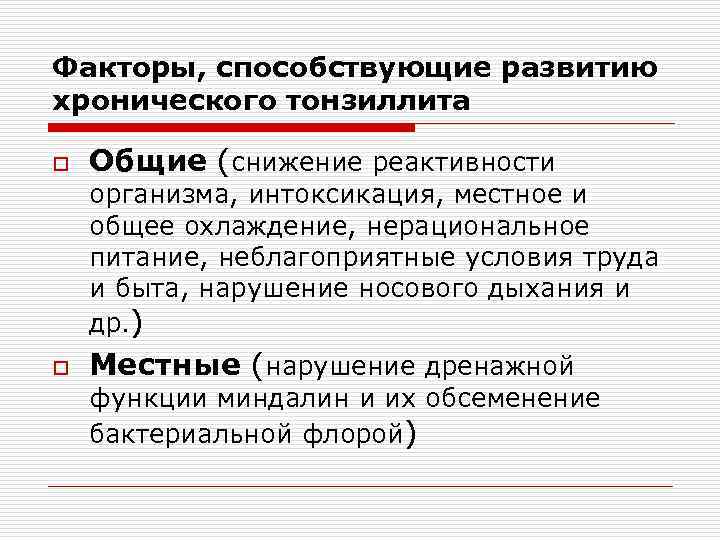 Факторы, способствующие развитию хронического тонзиллита

Общие (снижение реактивности организма, интоксикация, местное и общее охлаждение, нерациональное питание, неблагоприятные условия труда и быта, нарушение носового дыхания и др.)

Местные (нарушение дренажной функции миндалин и их обсеменение бактериальной флорой)